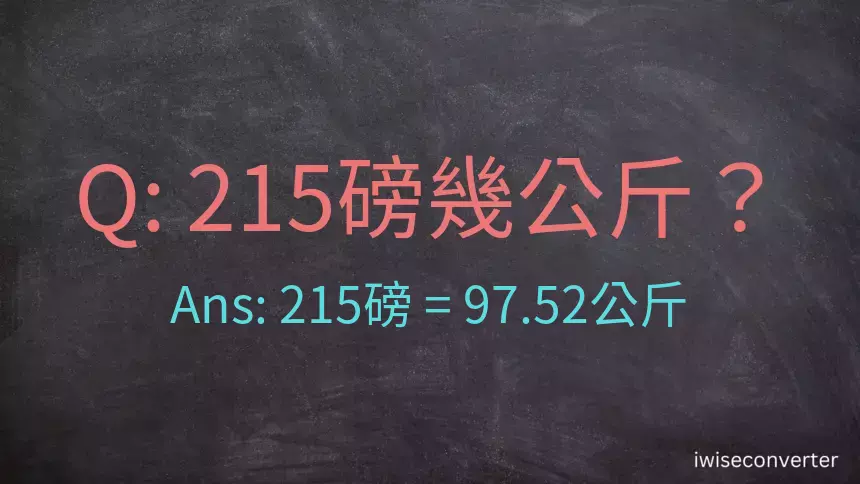 Q: 215磅幾公斤？

Ans: 215磅 = 97.52公斤

iwiseconverter